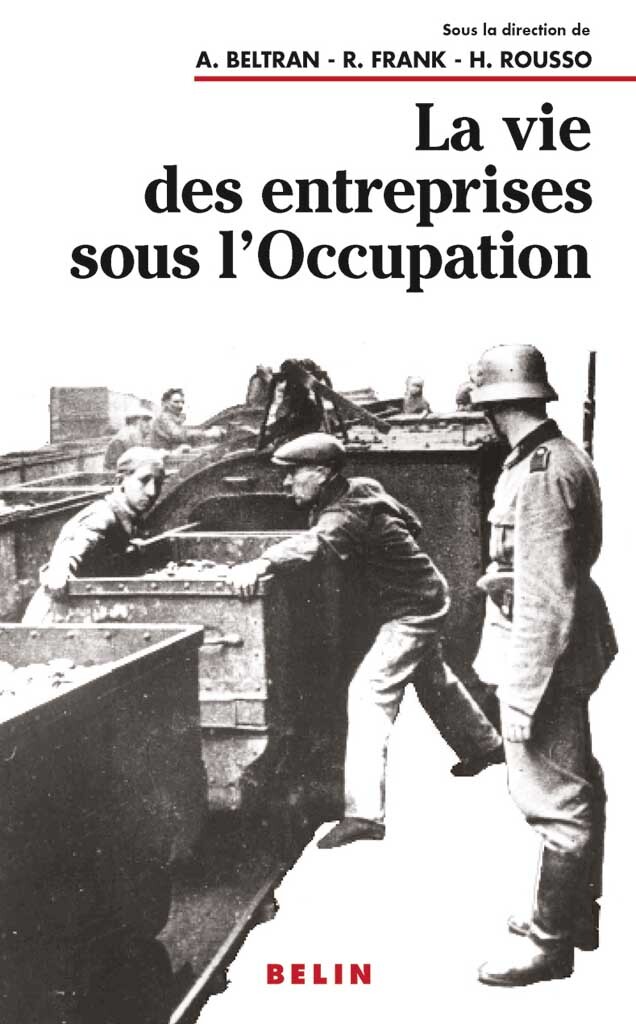 Sous la direction de
A. BELTRAN - R. FRANK - H. ROUSSO

La vie des entreprises sous l'Occupation

BELIN